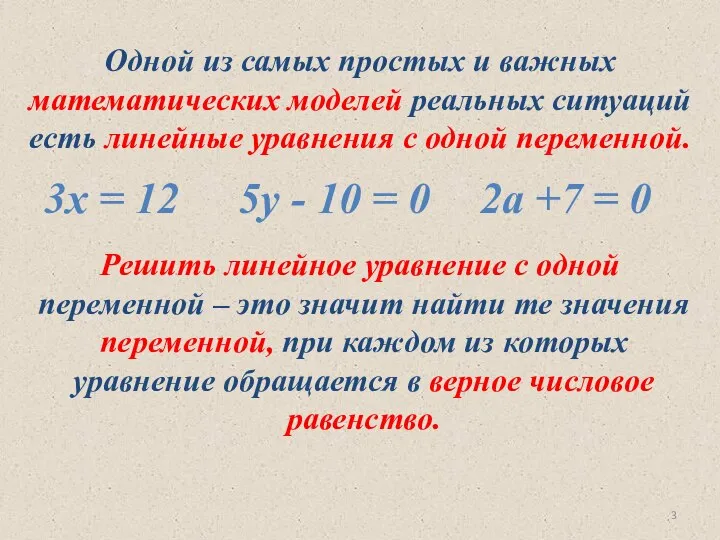 Одной из самых простых и важных математических моделей реальных ситуаций есть линейные уравнения с одной переменной.

$3x = 12$ $5y - 10 = 0$ $2a + 7 = 0$

Решить линейное уравнение с одной переменной – это значит найти те значения переменной, при каждом из которых уравнение обращается в верное числовое равенство.

3